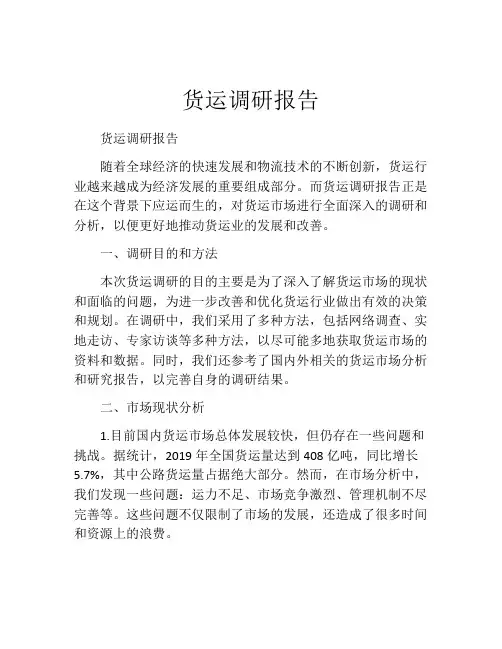 货运调研报告

货运调研报告

随着全球经济的快速发展和物流技术的不断创新，货运行业越来越成为经济发展的重要组成部分。而货运调研报告正是在这个背景下应运而生的，对货运市场进行全面深入的调研和分析，以便更好地推动货运业的发展和改善。

一、调研目的和方法

本次货运调研的目的主要是为了深入了解货运市场的现状和面临的问题，为进一步改善和优化货运行业做出有效的决策和规划。在调研中，我们采用了多种方法，包括网络调查、实地走访、专家访谈等多种方法，以尽可能多地获取货运市场的资料和数据。同时，我们还参考了国内外相关的货运市场分析和研究报告，以完善自身的调研结果。

二、市场现状分析

1.目前国内货运市场总体发展较快，但仍存在一些问题和挑战。据统计，2019 年全国货运量达到 408 亿吨，同比增长 5.7%，其中公路货运量占据绝大部分。然而，在市场分析中，我们发现一些问题：运力不足、市场竞争激烈、管理机制不尽完善等。这些问题不仅限制了市场的发展，还造成了很多时间和资源上的浪费。